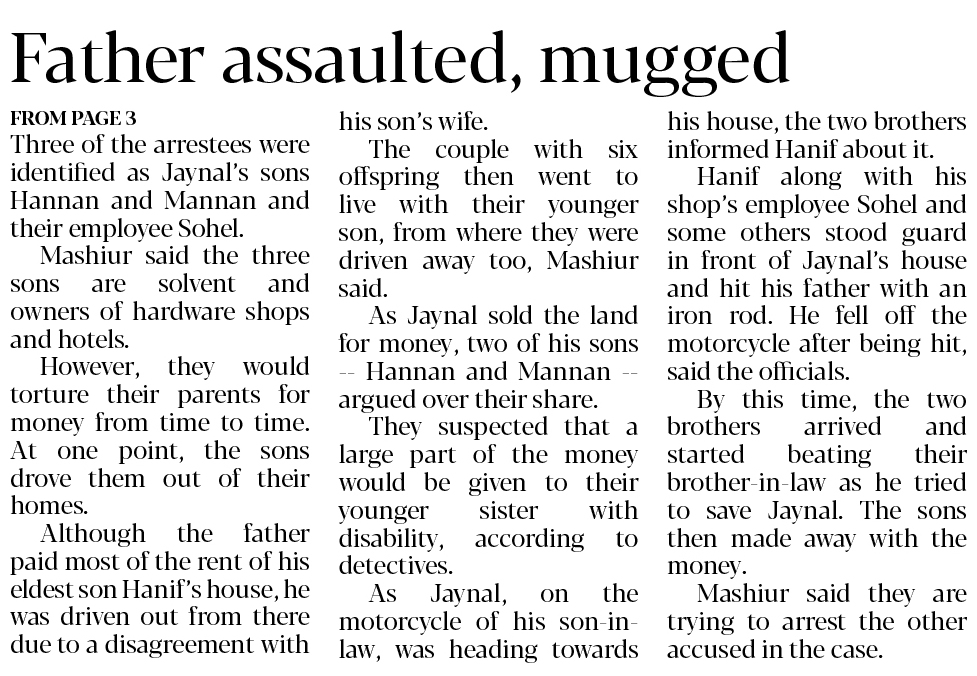 Father assaulted, mugged

FROM PAGE 3
Three of the arrestees were identified as Jaynal's sons Hannan and Mannan and their employee Sohel.

Mashiur said the three sons are solvent and owners of hardware shops and hotels.

However, they would torture their parents for money from time to time. At one point, the sons drove them out of their homes.

Although the father paid most of the rent of his eldest son Hanif's house, he was driven out from there due to a disagreement with his son's wife.

The couple with six offspring then went to live with their younger son, from where they were driven away too, Mashiur said.

As Jaynal sold the land for money, two of his sons -- Hannan and Mannan -- argued over their share.

They suspected that a large part of the money would be given to their younger sister with disability, according to detectives.

As Jaynal, on the motorcycle of his son-in-law, was heading towards his house, the two brothers informed Hanif about it.

Hanif along with his shop's employee Sohel and some others stood guard in front of Jaynal's house and hit his father with an iron rod. He fell off the motorcycle after being hit, said the officials.

By this time, the two brothers arrived and started beating their brother-in-law as he tried to save Jaynal. The sons then made away with the money.

Mashiur said they are trying to arrest the other accused in the case.